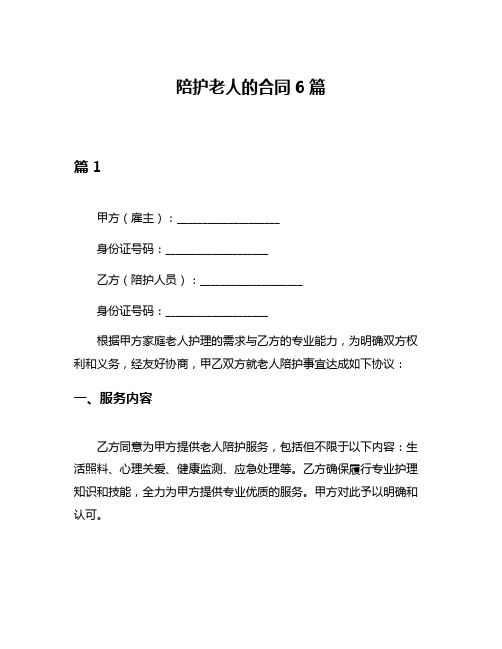 陪护老人的合同 6 篇

篇 1

甲方（雇主）：__________________

身份证号码：__________________

乙方（陪护人员）：__________________

身份证号码：__________________

根据甲方家庭老人护理的需求与乙方的专业能力，为明确双方权利和义务，经友好协商，甲乙双方就老人陪护事宜达成如下协议：

一、服务内容

乙方同意为甲方提供老人陪护服务，包括但不限于以下内容：生活照料、心理关爱、健康监测、应急处理等。乙方确保履行专业护理知识和技能，全力为甲方提供专业优质的服务。甲方对此予以明确和认可。